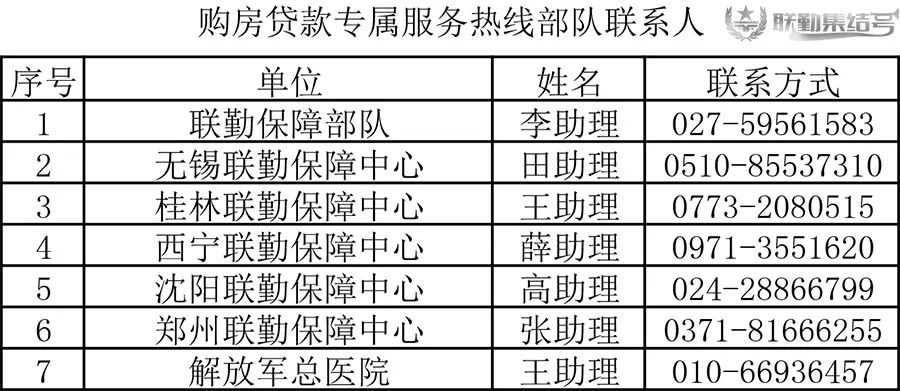 购房贷款专属服务热线部队联系人

联勤集结号

| 序号 | 单位 | 姓名 | 联系方式 |
|---|---|---|---|
| 1 | 联勤保障部队 | 李助理 | 027-59561583 |
| 2 | 无锡联勤保障中心 | 田助理 | 0510-85537310 |
| 3 | 桂林联勤保障中心 | 王助理 | 0773-2080515 |
| 4 | 西宁联勤保障中心 | 薛助理 | 0971-3551620 |
| 5 | 沈阳联勤保障中心 | 高助理 | 024-28866799 |
| 6 | 郑州联勤保障中心 | 张助理 | 0371-81666255 |
| 7 | 解放军总医院 | 王助理 | 010-66936457 |